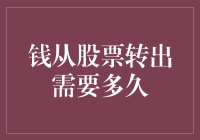 钱从股票转出需要多久